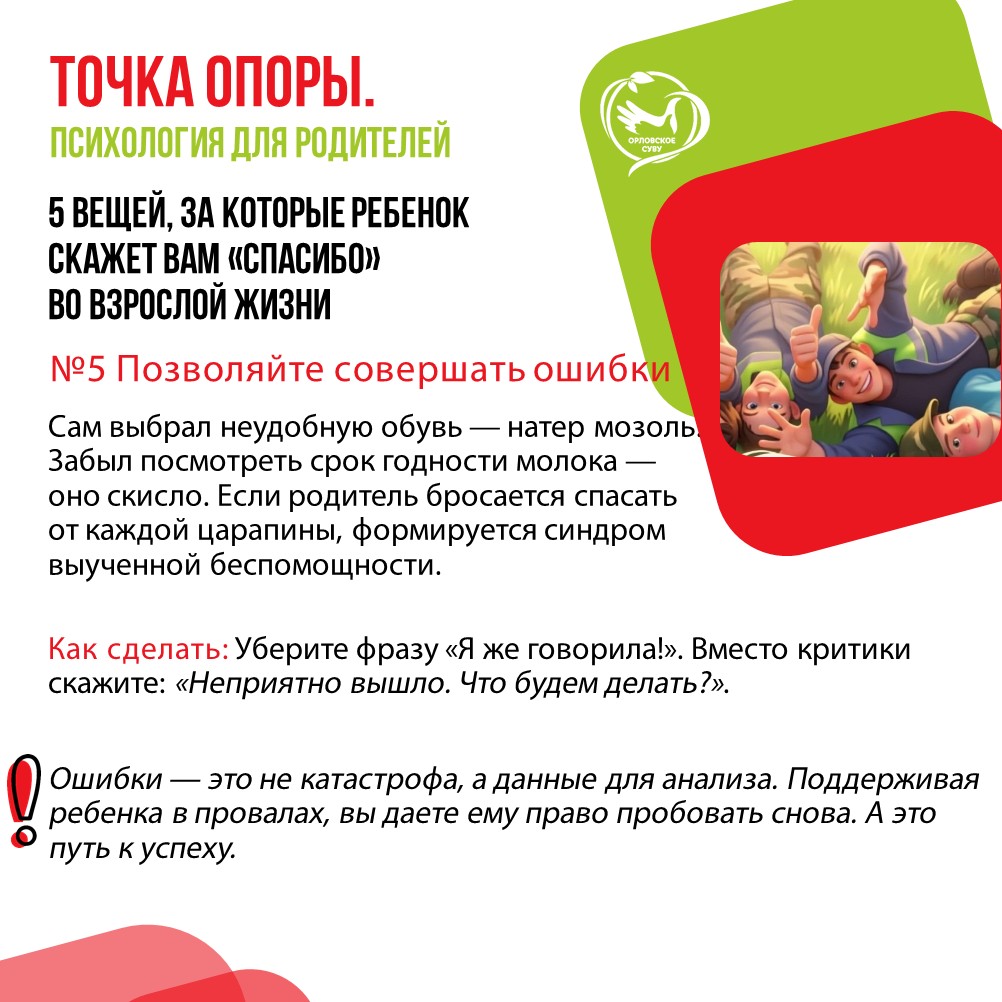 ТОЧКА ОПОРЫ.
ПСИХОЛОГИЯ ДЛЯ РОДИТЕЛЕЙ

ОРЛОВСКОЕ СУВУ

5 ВЕЩЕЙ, ЗА КОТОРЫЕ РЕБЕНОК СКАЖЕТ ВАМ «СПАСИБО» ВО ВЗРОСЛОЙ ЖИЗНИ

№5 Позволяйте совершать ошибки

Сам выбрал неудобную обувь — натер мозоль. Забыл посмотреть срок годности молока — оно скисло. Если родитель бросается спасать от каждой царапины, формируется синдром выученной беспомощности.

Как сделать: Уберите фразу «Я же говорила!». Вместо критики скажите: «Неприятно вышло. Что будем делать?».

!

Ошибки — это не катастрофа, а данные для анализа. Поддерживая ребенка в провалах, вы даете ему право пробовать снова. А это путь к успеху.